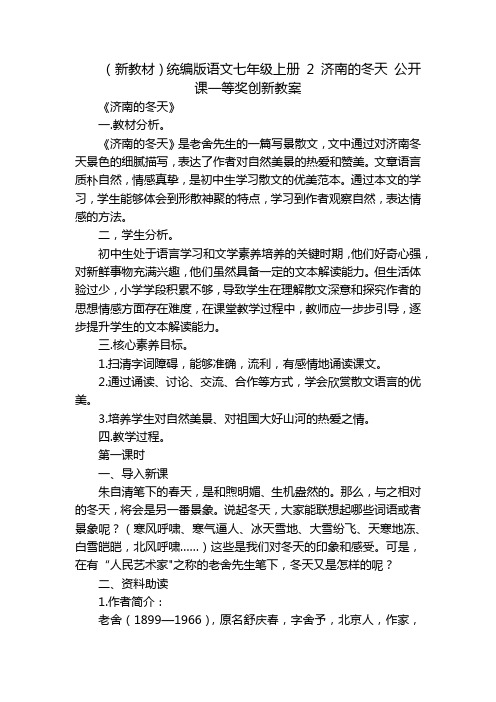 （新教材）统编版语文七年级上册 2 济南的冬天 公开课一等奖创新教案

《济南的冬天》

一.教材分析。

《济南的冬天》是老舍先生的一篇写景散文，文中通过对济南冬天景色的细腻描写，表达了作者对自然美景的热爱和赞美。文章语言质朴自然，情感真挚，是初中生学习散文的优美范本。通过本文的学习，学生能够体会到形散神聚的特点，学习到作者观察自然，表达情感的方法。

二，学生分析。

初中生处于语言学习和文学素养培养的关键时期，他们好奇心强，对新鲜事物充满兴趣，他们虽然具备一定的文本解读能力。但生活体验过少，小学学段积累不够，导致学生在理解散文深意和探究作者的思想情感方面存在难度，在课堂教学过程中，教师应一步步引导，逐步提升学生的文本解读能力。

三.核心素养目标。

1.扫清字词障碍，能够准确，流利，有感情地诵读课文。

2.通过诵读、讨论、交流、合作等方式，学会欣赏散文语言的优美。

3.培养学生对自然美景、对祖国大好山河的热爱之情。

四.教学过程。

第一课时

一、导入新课

朱自清笔下的春天，是和煦明媚、生机盎然的。那么，与之相对的冬天，将会是另一番景象。说起冬天，大家能联想起哪些词语或者景象呢？（寒风呼啸、寒气逼人、冰天雪地、大雪纷飞、天寒地冻、白雪皑皑，北风呼啸......）这些是我们对冬天的印象和感受。可是，在有“人民艺术家"之称的老舍先生笔下，冬天又是怎样的呢？

二、资料助读

1.作者简介：

老舍（1899—1966），原名舒庆春，字舍予，北京人，作家，